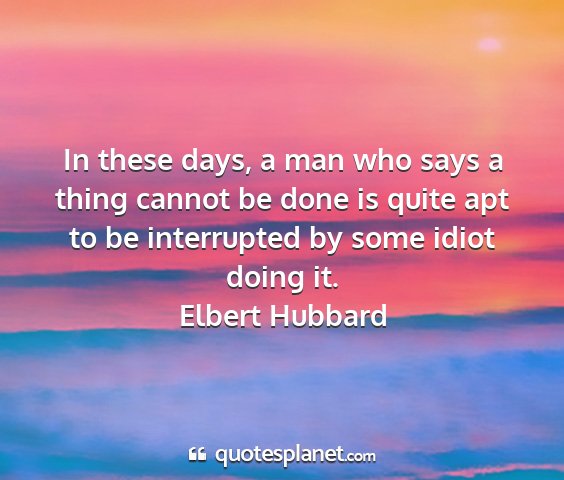 In these days, a man who says a thing cannot be done is quite apt to be interrupted by some idiot doing it.
Elbert Hubbard

quotesplanet.com